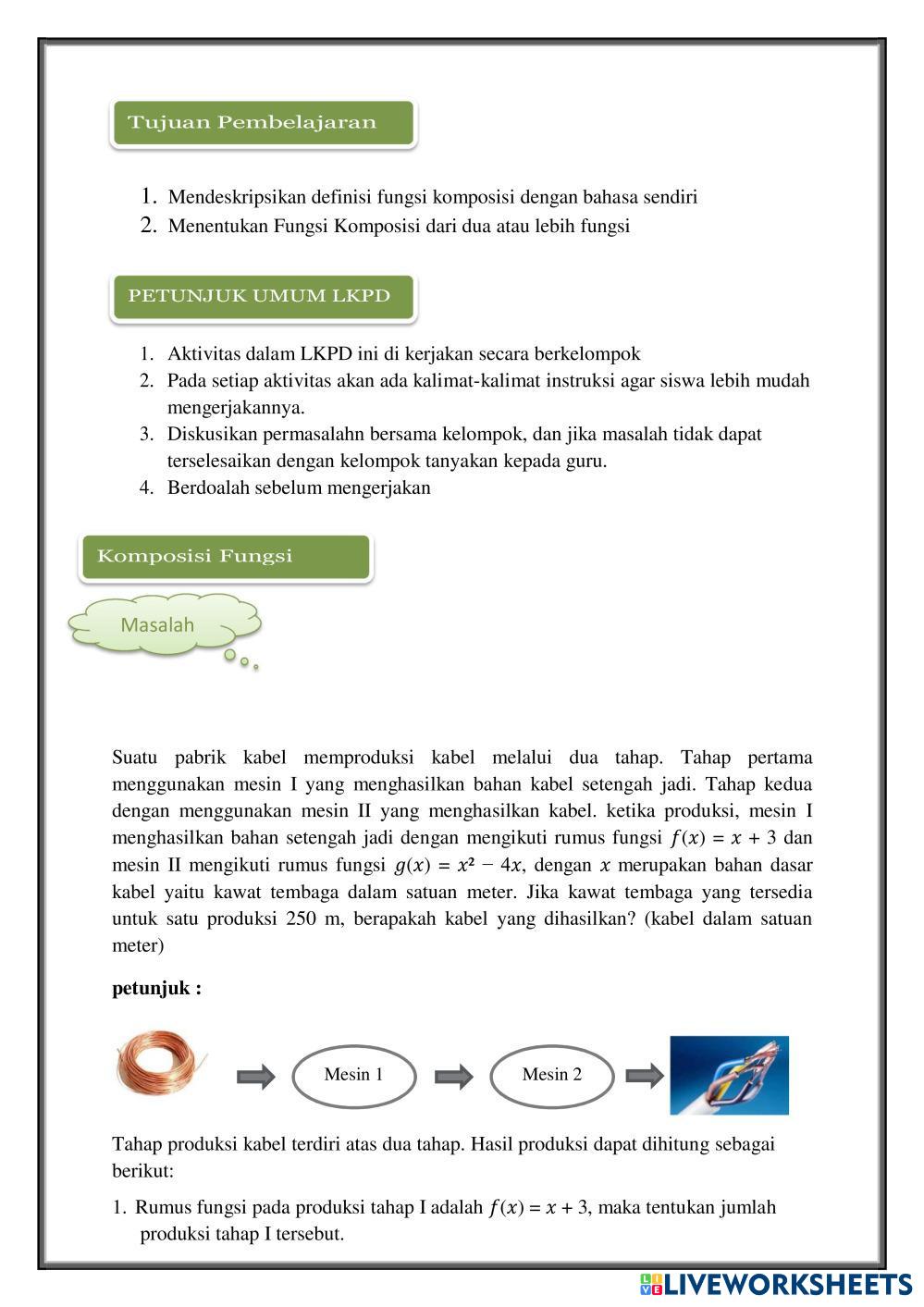 Tujuan Pembelajaran

1. Mendeskripsikan definisi fungsi komposisi dengan bahasa sendiri
2. Menentukan Fungsi Komposisi dari dua atau lebih fungsi

PETUNJUK UMUM LKPD

1. Aktivitas dalam LKPD ini di kerjakan secara berkelompok
2. Pada setiap aktivitas akan ada kalimat-kalimat instruksi agar siswa lebih mudah mengerjakannya.
3. Diskusikan permasalahn bersama kelompok, dan jika masalah tidak dapat terselesaikan dengan kelompok tanyakan kepada guru.
4. Berdoalah sebelum mengerjakan

Komposisi Fungsi

Masalah

Suatu pabrik kabel memproduksi kabel melalui dua tahap. Tahap pertama menggunakan mesin I yang menghasilkan bahan kabel setengah jadi. Tahap kedua dengan menggunakan mesin II yang menghasilkan kabel. ketika produksi, mesin I menghasilkan bahan setengah jadi dengan mengikuti rumus fungsi $f(x) = x + 3$ dan mesin II mengikuti rumus fungsi $g(x) = x^2 - 4x$, dengan $x$ merupakan bahan dasar kabel yaitu kawat tembaga dalam satuan meter. Jika kawat tembaga yang tersedia untuk satu produksi 250 m, berapakah kabel yang dihasilkan? (kabel dalam satuan meter)

petunjuk :

Mesin 1

Mesin 2

Tahap produksi kabel terdiri atas dua tahap. Hasil produksi dapat dihitung sebagai berikut:

1. Rumus fungsi pada produksi tahap I adalah $f(x) = x + 3$, maka tentukan jumlah produksi tahap I tersebut.

LIVEWORKSHEETS